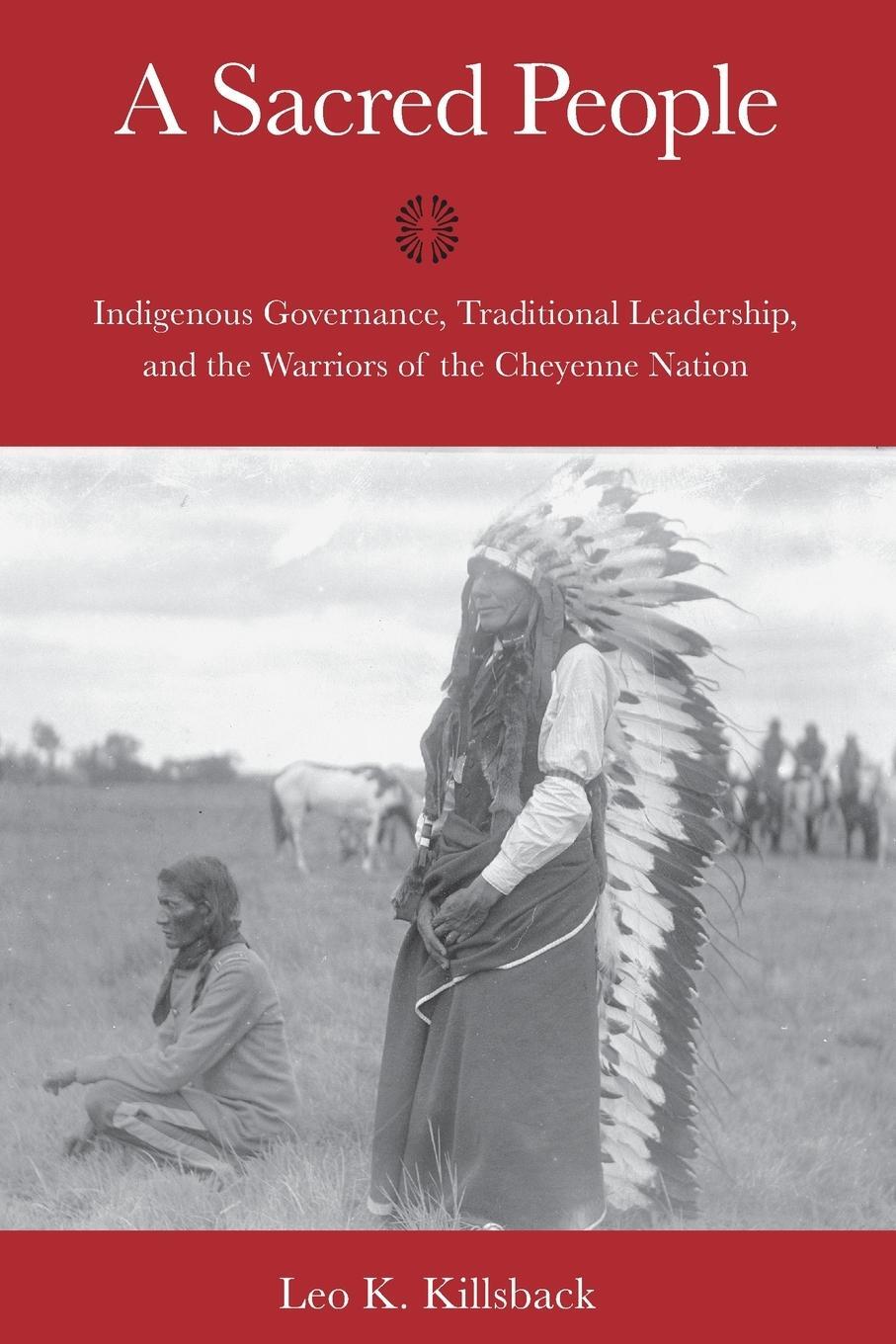 A Sacred People

Indigenous Governance, Traditional Leadership, and the Warriors of the Cheyenne Nation

Leo K. Killsback